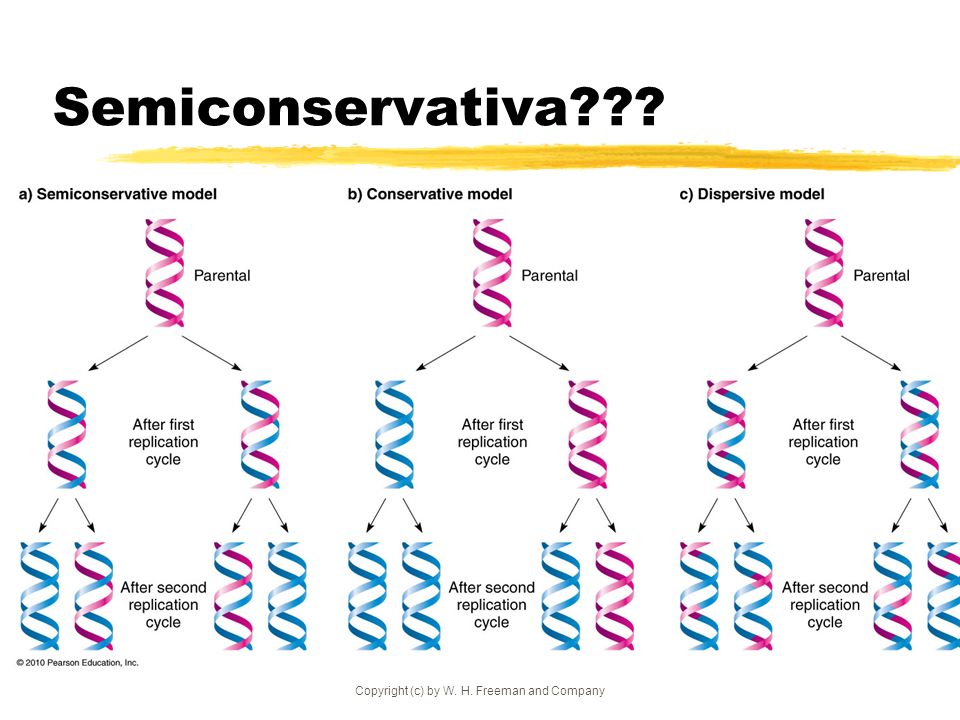 Semiconservativa???

a) Semiconservative model

Parental

After first replication cycle

After second replication cycle

b) Conservative model

Parental

After first replication cycle

After second replication cycle

c) Dispersive model

Parental

After first replication cycle

After second replication cycle

© 2010 Pearson Education, Inc.

Copyright (c) by W. H. Freeman and Company